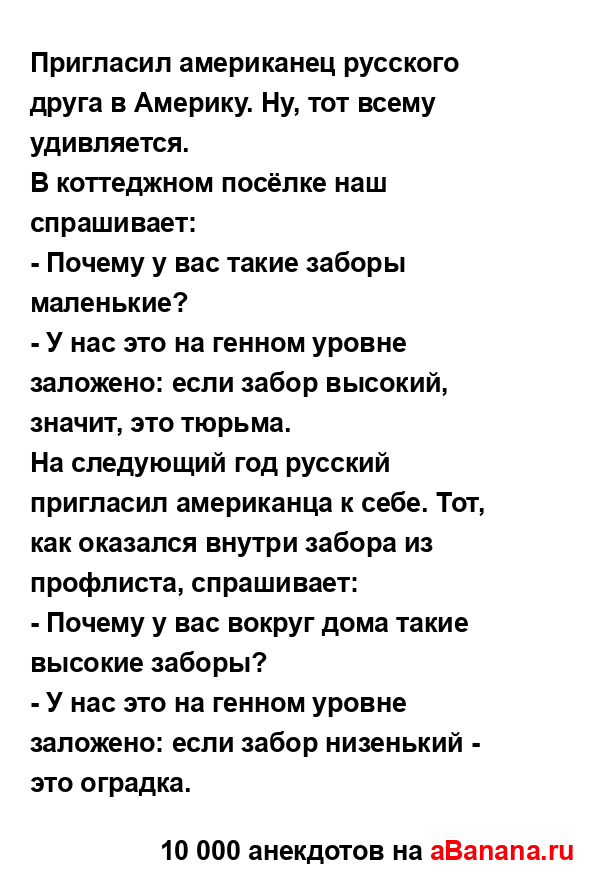 Пригласил американец русского друга в Америку. Ну, тот всему удивляется.
В коттеджном посёлке наш спрашивает:
- Почему у вас такие заборы маленькие?
- У нас это на генном уровне заложено: если забор высокий, значит, это тюрьма.
На следующий год русский пригласил американца к себе. Тот, как оказался внутри забора из профлиста, спрашивает:
- Почему у вас вокруг дома такие высокие заборы?
- У нас это на генном уровне заложено: если забор низенький - это оградка.

10 000 анекдотов на aBanana.ru